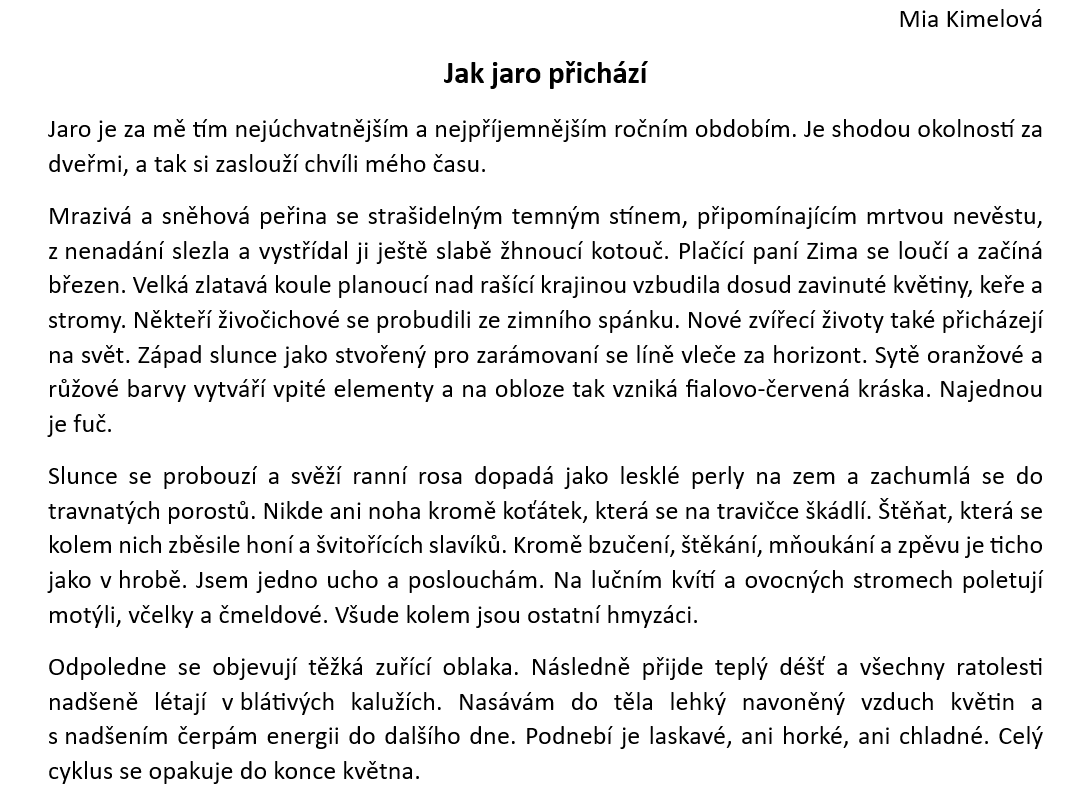 Mia Kimelová

Jak jaro přichází

Jaro je za mě tím nejúchvatnějším a nejpříjemnějším ročním obdobím. Je shodou okolností za dveřmi, a tak si zaslouží chvíli mého času.

Mrazivá a sněhová peřina se strašidelným temným stínem, připomínajícím mrtvou nevěstu, z nenadání slezla a vystřídal ji ještě slabě žhnoucí kotouč. Plačící paní Zima se loučí a začíná březen. Velká zlatavá koule planoucí nad rašící krajinou vzbudila dosud zavinuté květiny, keře a stromy. Někteří živočichové se probudili ze zimního spánku. Nové zvířecí životy také přicházejí na svět. Západ slunce jako stvořený pro zarámovaní se líně vleče za horizont. Sytě oranžové a růžové barvy vytváří vpité elementy a na obloze tak vzniká fialovo-červená kráska. Najednou je fuč.

Slunce se probouzí a svěží ranní rosa dopadá jako lesklé perly na zem a zachumlá se do travnatých porostů. Nikde ani noha kromě koťátek, která se na travičce škádlí. Štěňat, která se kolem nich zběsile honí a švitořících slavíků. Kromě bzučení, štěkání, mňoukání a zpěvu je ticho jako v hrobě. Jsem jedno ucho a poslouchám. Na lučním kvítí a ovocných stromech poletují motýli, včelky a čmeldové. Všude kolem jsou ostatní hmyzáci.

Odpoledne se objevují těžká zuřící oblaka. Následně přijde teplý déšť a všechny ratolesti nadšeně létají v blátivých kalužích. Nasávám do těla lehký navoněný vzduch květin a s nadšením čerpám energii do dalšího dne. Podnebí je laskavé, ani horké, ani chladné. Celý cyklus se opakuje do konce května.